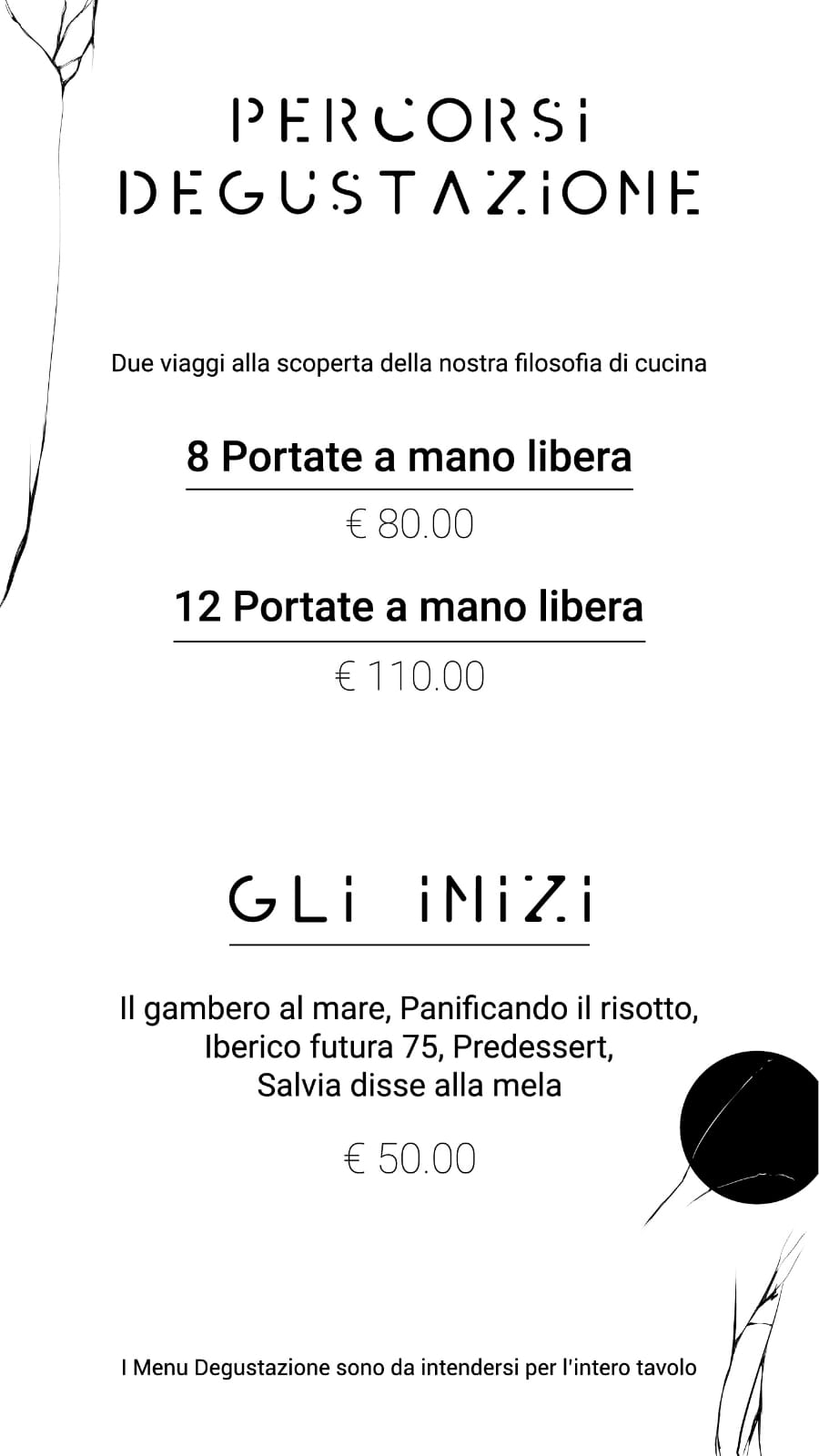 PERCORSI
DEGUSTAZIONE

Due viaggi alla scoperta della nostra filosofia di cucina

8 Portate a mano libera

€ 80.00

12 Portate a mano libera

€ 110.00

GLI INIZI

Il gambero al mare, Panificando il risotto, Iberico futura 75, Predessert, Salvia disse alla mela

€ 50.00

I Menu Degustazione sono da intendersi per l'intero tavolo